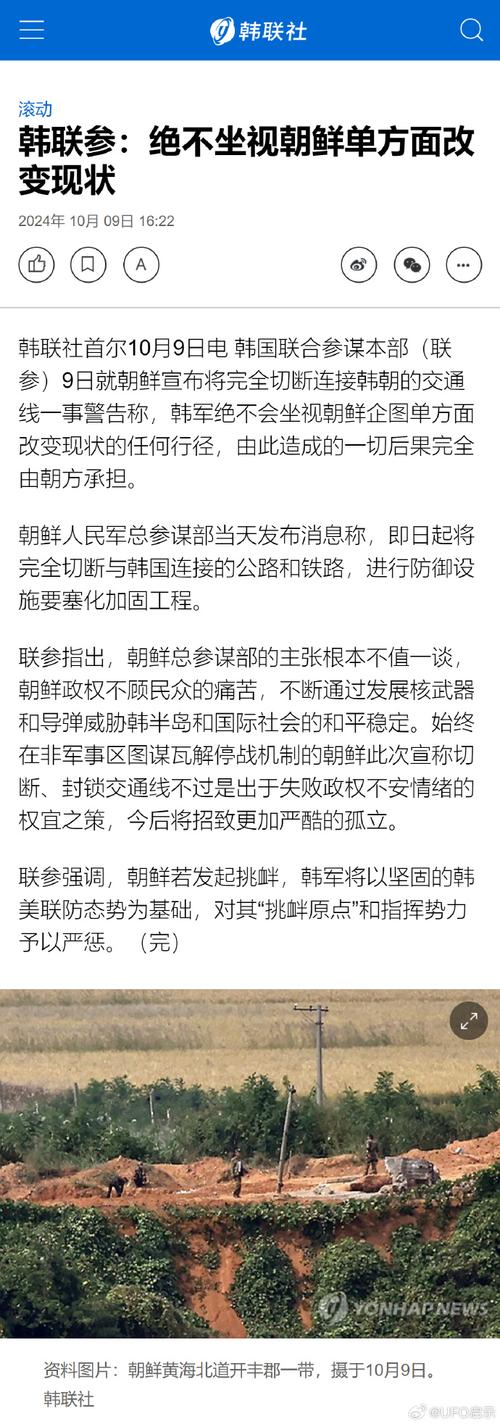 韩联社

滚动

韩联参：绝不坐视朝鲜单方面改变现状

2024年 10月 09日 16:22

A

韩联社首尔10月9日电 韩国联合参谋本部（联参）9日就朝鲜宣布将完全切断连接韩朝的交通线一事警告称，韩军绝不会坐视朝鲜企图单方面改变现状的任何行径，由此造成的一切后果完全由朝方承担。

朝鲜人民军总参谋部当天发布消息称，即日起将完全切断与韩国连接的公路和铁路，进行防御设施要塞化加固工程。

联参指出，朝鲜总参谋部的主张根本不值一谈，朝鲜政权不顾民众的痛苦，不断通过发展核武器和导弹威胁韩半岛和国际社会的和平稳定。始终在非军事区图谋瓦解停战机制的朝鲜此次宣称切断、封锁交通线不过是出于失败政权不安情绪的权宜之策，今后将招致更加严酷的孤立。

联参强调，朝鲜若发起挑衅，韩军将以坚固的韩美联防态势为基础，对其“挑衅原点”和指挥势力予以严惩。（完）

YONHAP NEWS

资料图片：朝鲜黄海北道开丰郡一带，摄于10月9日。韩联社

@UFO启示